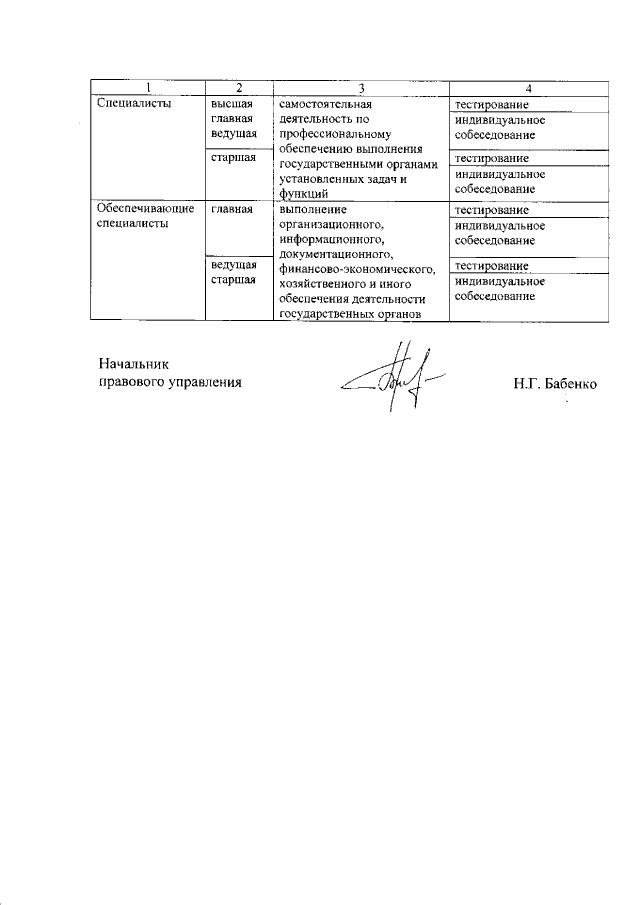 | 1 | 2 | 3 | 4 |
|---|---|---|---|
| Специалисты | высшая главная ведущая | самостоятельная деятельность по профессиональному обеспечению выполнения государственными органами установленных задач и функций | тестирование |
| | | | индивидуальное собеседование |
| | старшая | | тестирование |
| | | | индивидуальное собеседование |
| Обеспечивающие специалисты | главная | выполнение организационного, информационного, документационного, финансово-экономического, хозяйственного и иного обеспечения деятельности государственных органов | тестирование |
| | | | индивидуальное собеседование |
| | ведущая старшая | | тестирование |
| | | | индивидуальное собеседование |

Начальник
правового управления

Н.Г. Бабенко